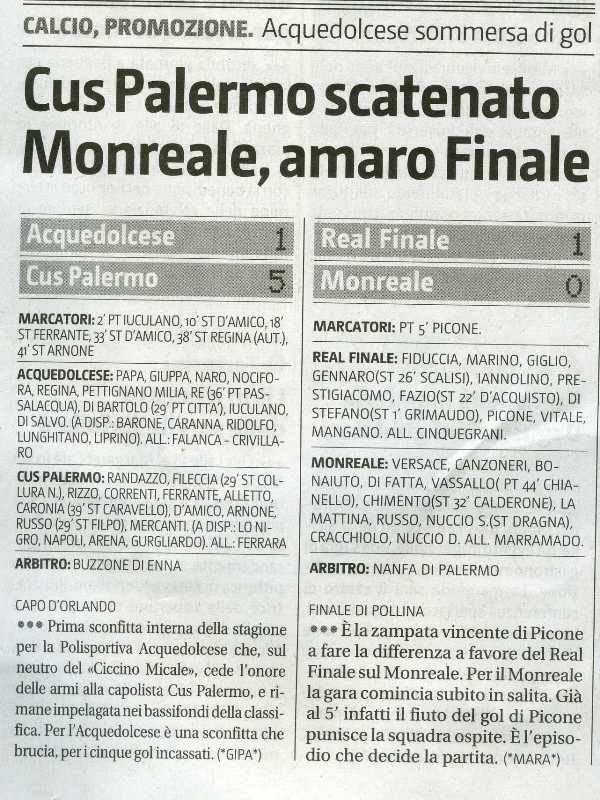 CALCIO, PROMOZIONE. Acquedolcese sommersa di gol

Cus Palermo scatenato Monreale, amaro Finale

| Acquedolcese | 1 |
|---|---|
| Cus Palermo | 5 |

MARCATORI: 2' PT IUCULANO, 10' ST D'AMICO, 18' ST FERRANTE, 33' ST D'AMICO, 38' ST REGINA (AUT.), 41' ST ARNONE

ACQUEDOLCESE: PAPA, GIUPPA, NARO, NOCIFORA, REGINA, PETTIGNANO MILIA, RE (36' PT PASSALACQUA), DI BARTOLO (29' PT CITTA'), IUCULANO, DI SALVO. (A DISP.: BARONE, CARANNA, RIDOLFO, LUNGHITANO, LIPRINO). ALL.: FALANCA - CRIVILLARO

CUS PALERMO: RANDAZZO, FILECCIA (29' ST COLLURA N.), RIZZO, CORRENTI, FERRANTE, ALLETTO, CARONIA (39' ST CARAVELLO), D'AMICO, ARNONE, RUSSO (29' ST FILPO), MERCANTI. (A DISP.: LO NIGRO, NAPOLI, ARENA, GURGLIARDO). ALL.: FERRARA

ARBITRO: BUZZONE DI ENNA

CAPO D'ORLANDO
••• Prima sconfitta interna della stagione per la Polisportiva Acquedolcese che, sul neutro del «Ciccino Micale», cede l'onore delle armi alla capolista Cus Palermo, e rimane impelagata nei bassifondi della classifica. Per l'Acquedolcese è una sconfitta che brucia, per i cinque gol incassati. (*GIPA*)

| Real Finale | 1 |
|---|---|
| Monreale | 0 |

MARCATORI: PT 5' PICONE.

REAL FINALE: FIDUCCIA, MARINO, GIGLIO, GENNARO(ST 26' SCALISI), IANNOLINO, PRESTIGIACOMO, FAZIO(ST 22' D'ACQUISTO), DI STEFANO(ST 1' GRIMAUDO), PICONE, VITALE, MANGANO. ALL. CINQUEGRANI.

MONREALE: VERSACE, CANZONERI, BONAIUTO, DI FATTA, VASSALLO( PT 44' CHIANELLO), CHIMENTO(ST 32' CALDERONE), LA MATTINA, RUSSO, NUCCIO S.(ST DRAGNA), CRACCHIOLO, NUCCIO D. ALL. MARRAMADO.

ARBITRO: NANFA DI PALERMO

FINALE DI POLLINA
••• È la zampata vincente di Picone a fare la differenza a favore del Real Finale sul Monreale. Per il Monreale la gara comincia subito in salita. Già al 5' infatti il fiuto del gol di Picone punisce la squadra ospite. È l'episodio che decide la partita. (*MARA*)